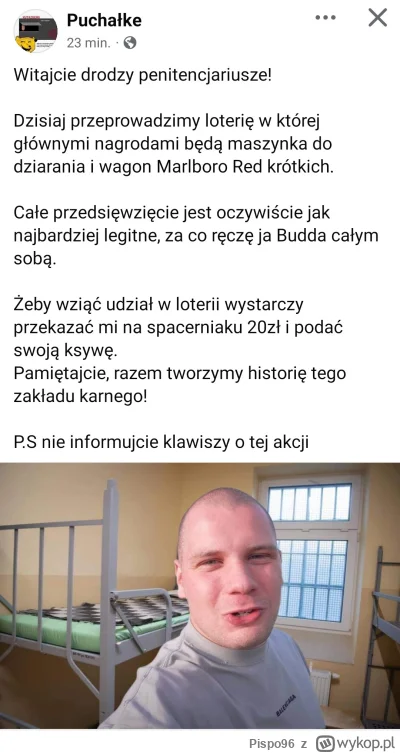 Puchałke
23 min. ·

Witajcie drodzy penitencjariusze!

Dzisiaj przeprowadzimy loterię w której głównymi nagrodami będą maszynka do dziarania i wagon Marlboro Red krótkich.

Całe przedsięwzięcie jest oczywiście jak najbardziej legitne, za co ręczę ja Budda całym sobą.

Żeby wziąć udział w loterii wystarczy przekazać mi na spacerniaku 20zł i podać swoją ksywę.
Pamiętajcie, razem tworzymy historię tego zakładu karnego!

P.S nie informujcie klawiszy o tej akcji

BALENCIAGA

Pispo96 z wykop.pl